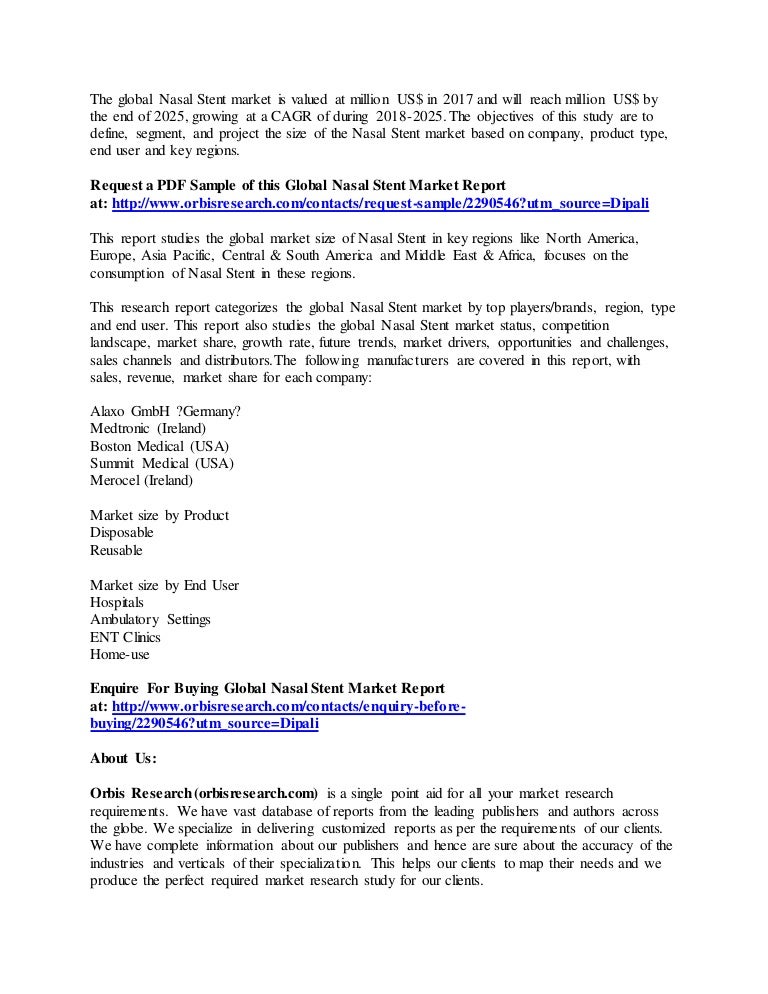 The global Nasal Stent market is valued at million US$ in 2017 and will reach million US$ by the end of 2025, growing at a CAGR of during 2018-2025. The objectives of this study are to define, segment, and project the size of the Nasal Stent market based on company, product type, end user and key regions.

Request a PDF Sample of this Global Nasal Stent Market Report
at: http://www.orbisresearch.com/contacts/request-sample/2290546?utm_source=Dipali

This report studies the global market size of Nasal Stent in key regions like North America, Europe, Asia Pacific, Central & South America and Middle East & Africa, focuses on the consumption of Nasal Stent in these regions.

This research report categorizes the global Nasal Stent market by top players/brands, region, type and end user. This report also studies the global Nasal Stent market status, competition landscape, market share, growth rate, future trends, market drivers, opportunities and challenges, sales channels and distributors.The following manufacturers are covered in this report, with sales, revenue, market share for each company:

Alaxo GmbH ?Germany?
Medtronic (Ireland)
Boston Medical (USA)
Summit Medical (USA)
Merocel (Ireland)

Market size by Product
Disposable
Reusable

Market size by End User
Hospitals
Ambulatory Settings
ENT Clinics
Home-use

Enquire For Buying Global Nasal Stent Market Report
at: http://www.orbisresearch.com/contacts/enquiry-before-buying/2290546?utm_source=Dipali

About Us:

Orbis Research (orbisresearch.com) is a single point aid for all your market research requirements. We have vast database of reports from the leading publishers and authors across the globe. We specialize in delivering customized reports as per the requirements of our clients. We have complete information about our publishers and hence are sure about the accuracy of the industries and verticals of their specialization. This helps our clients to map their needs and we produce the perfect required market research study for our clients.